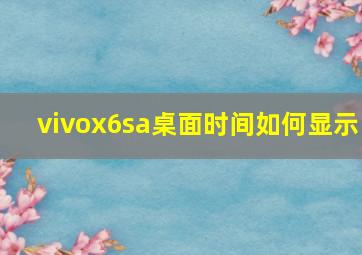 vivox6sa桌面时间如何显示